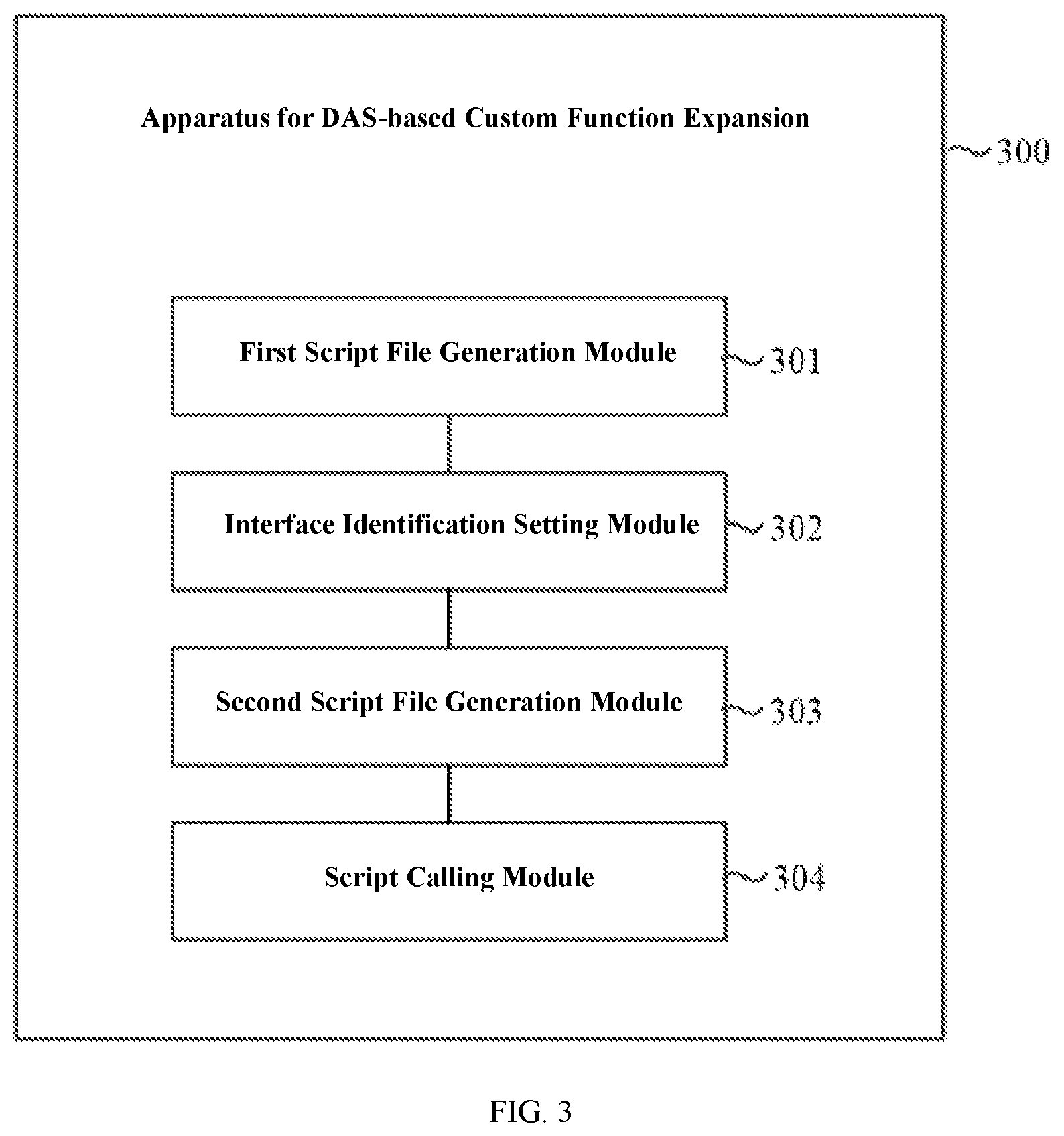 Apparatus for DAS-based Custom Function Expansion

300

First Script File Generation Module

301

Interface Identification Setting Module

302

Second Script File Generation Module

303

Script Calling Module

304

FIG. 3